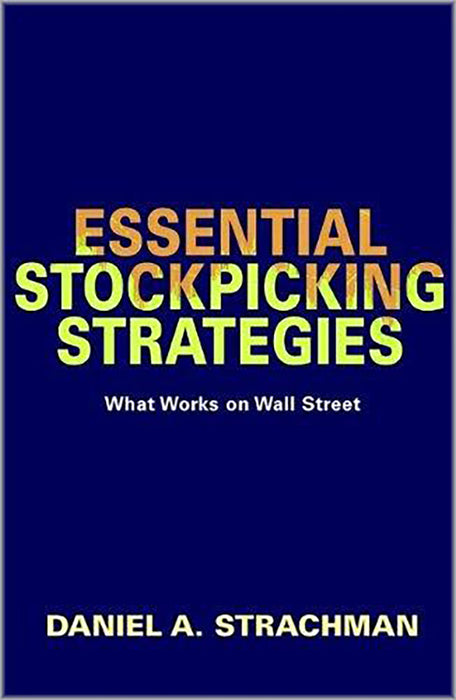 ESSENTIAL STOCKPICKING STRATEGIES

What Works on Wall Street

DANIEL A. STRACHMAN